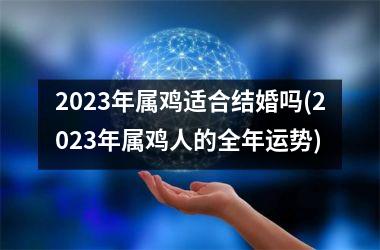 2023年属鸡适合结婚吗(2023年属鸡人的全年运势)